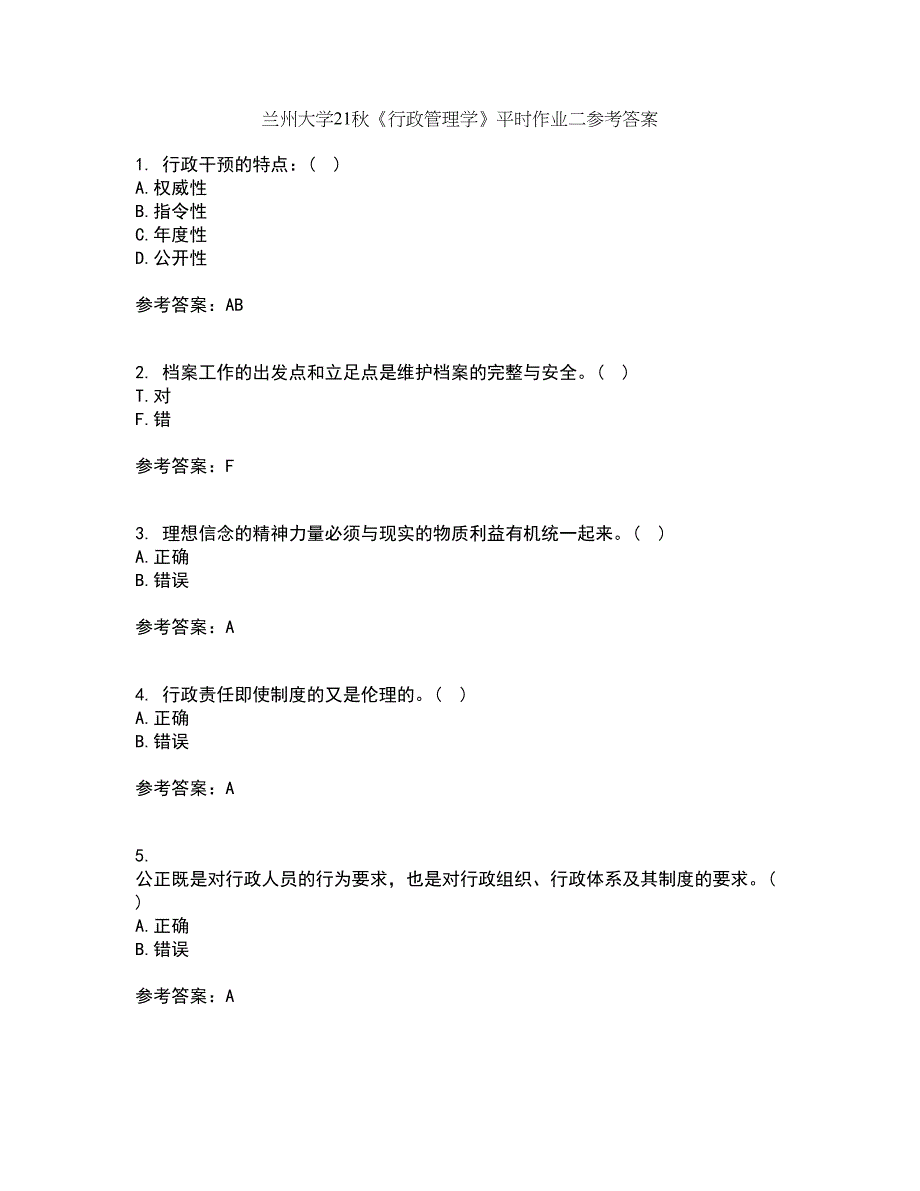 兰州大学21秋《行政管理学》平时作业二参考答案

1. 行政干预的特点：( )
A. 权威性
B. 指令性
C. 年度性
D. 公开性

参考答案：AB

2. 档案工作的出发点和立足点是维护档案的完整与安全。( )
T. 对
F. 错

参考答案：F

3. 理想信念的精神力量必须与现实的物质利益有机统一起来。( )
A. 正确
B. 错误

参考答案：A

4. 行政责任即使制度的又是伦理的。( )
A. 正确
B. 错误

参考答案：A

5.
公正既是对行政人员的行为要求，也是对行政组织、行政体系及其制度的要求。( )
A. 正确
B. 错误

参考答案：A